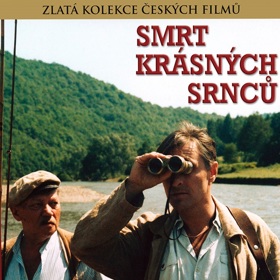 ZLATÁ KOLEKCE ČESKÝCH FILMŮ

SMRT KRÁSNÝCH SRNCŮ